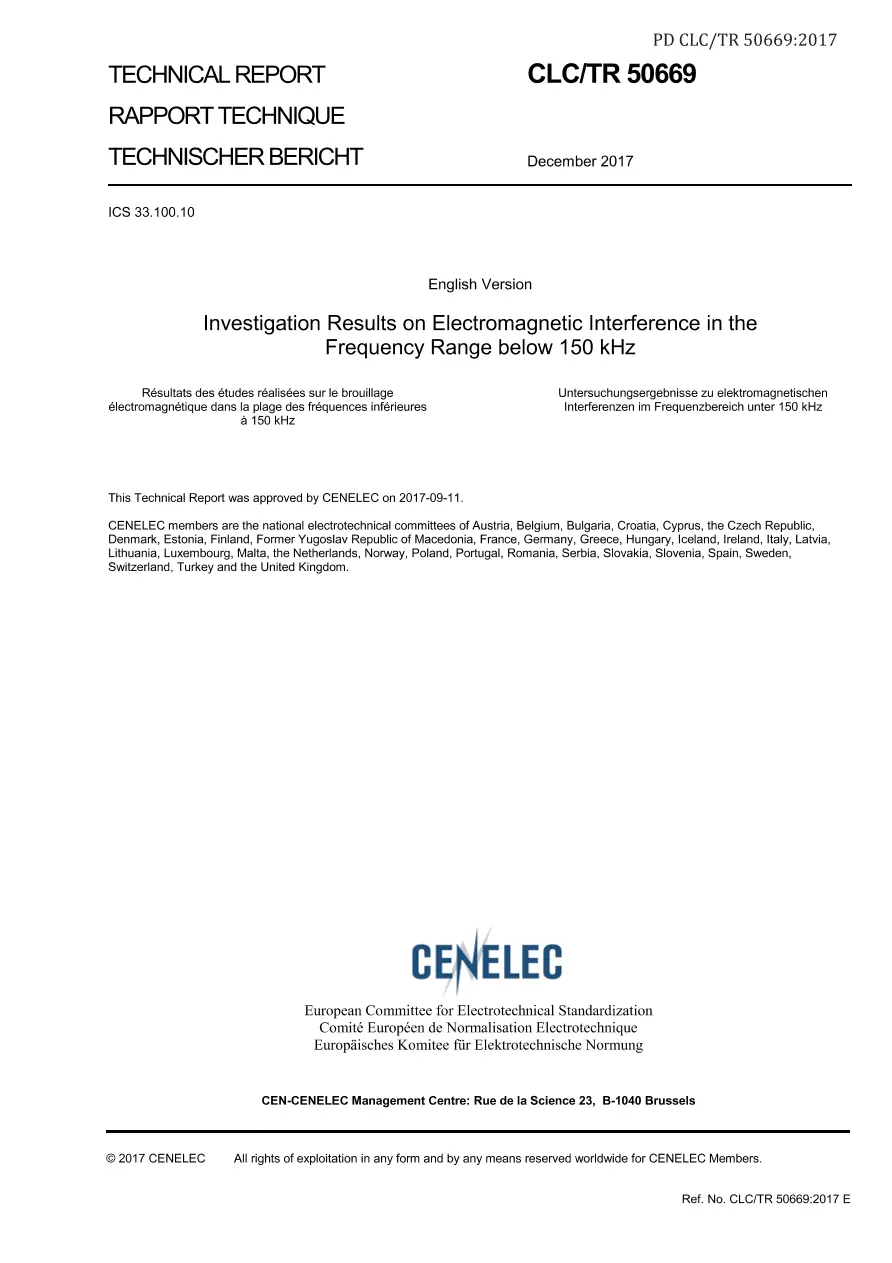 PD CLC/TR 50669:2017

TECHNICAL REPORT

RAPPORT TECHNIQUE

TECHNISCHER BERICHT

CLC/TR 50669

December 2017

ICS 33.100.10

English Version

Investigation Results on Electromagnetic Interference in the Frequency Range below 150 kHz

Résultats des études réalisées sur le brouillage électromagnétique dans la plage des fréquences inférieures à 150 kHz

Untersuchungsergebnisse zu elektromagnetischen Interferenzen im Frequenzbereich unter 150 kHz

This Technical Report was approved by CENELEC on 2017-09-11.

CENELEC members are the national electrotechnical committees of Austria, Belgium, Bulgaria, Croatia, Cyprus, the Czech Republic, Denmark, Estonia, Finland, Former Yugoslav Republic of Macedonia, France, Germany, Greece, Hungary, Iceland, Ireland, Italy, Latvia, Lithuania, Luxembourg, Malta, the Netherlands, Norway, Poland, Portugal, Romania, Serbia, Slovakia, Slovenia, Spain, Sweden, Switzerland, Turkey and the United Kingdom.

CENELEC

European Committee for Electrotechnical Standardization
Comité Européen de Normalisation Electrotechnique
Europäisches Komitee für Elektrotechnische Normung

CEN-CENELEC Management Centre: Rue de la Science 23, B-1040 Brussels

© 2017 CENELEC All rights of exploitation in any form and by any means reserved worldwide for CENELEC Members.

Ref. No. CLC/TR 50669:2017 E